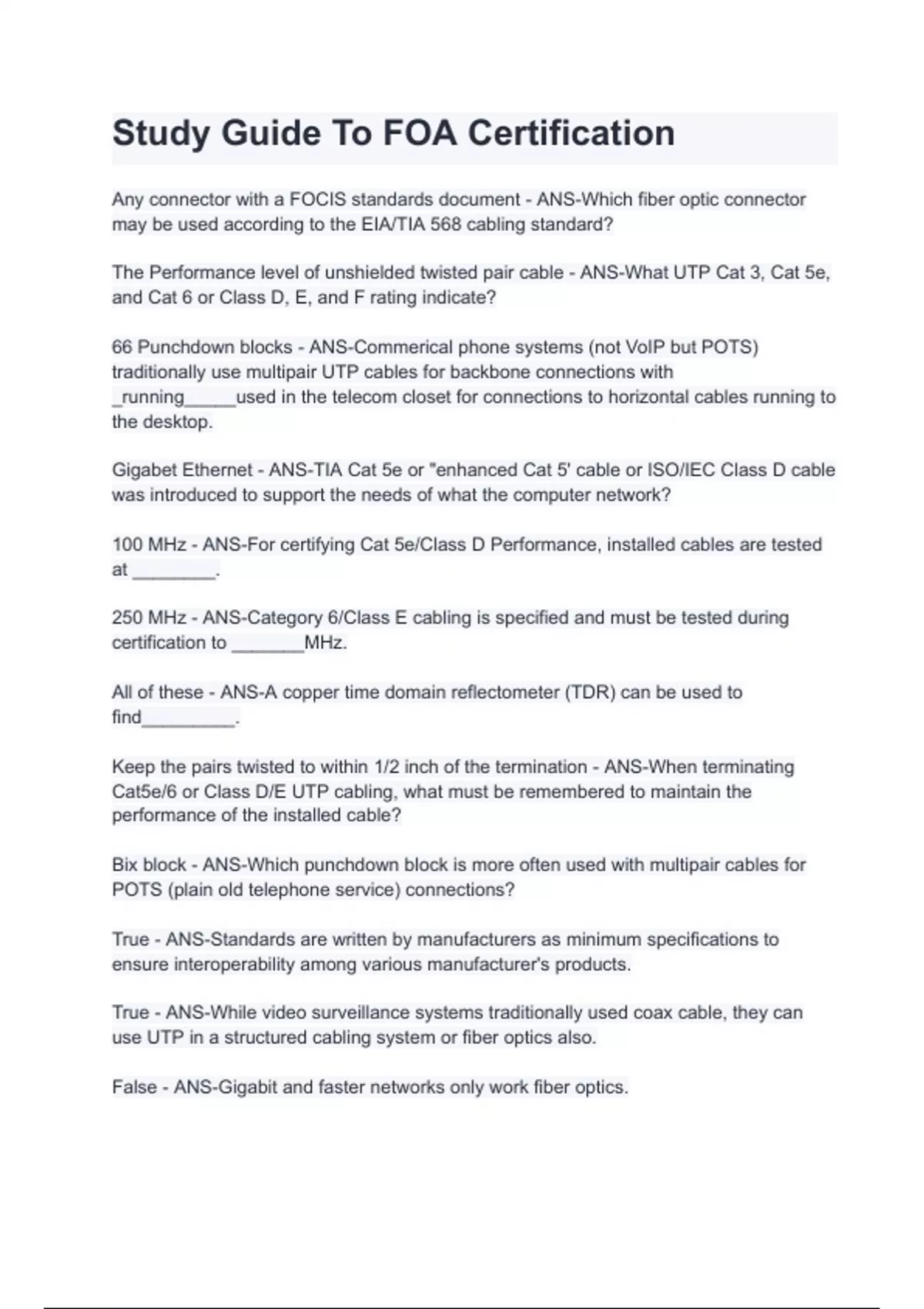 Study Guide To FOA Certification

Any connector with a FOCIS standards document - ANS-Which fiber optic connector may be used according to the EIA/TIA 568 cabling standard?

The Performance level of unshielded twisted pair cable - ANS-What UTP Cat 3, Cat 5e, and Cat 6 or Class D, E, and F rating indicate?

66 Punchdown blocks - ANS-Commerical phone systems (not VoIP but POTS) traditionally use multipair UTP cables for backbone connections with _running_____used in the telecom closet for connections to horizontal cables running to the desktop.

Gigabet Ethernet - ANS-TIA Cat 5e or "enhanced Cat 5' cable or ISO/IEC Class D cable was introduced to support the needs of what the computer network?

100 MHz - ANS-For certifying Cat 5e/Class D Performance, installed cables are tested at ________.

250 MHz - ANS-Category 6/Class E cabling is specified and must be tested during certification to _______MHz.

All of these - ANS-A copper time domain reflectometer (TDR) can be used to find_________.

Keep the pairs twisted to within 1/2 inch of the termination - ANS-When terminating Cat5e/6 or Class D/E UTP cabling, what must be remembered to maintain the performance of the installed cable?

Bix block - ANS-Which punchdown block is more often used with multipair cables for POTS (plain old telephone service) connections?

True - ANS-Standards are written by manufacturers as minimum specifications to ensure interoperability among various manufacturer's products.

True - ANS-While video surveillance systems traditionally used coax cable, they can use UTP in a structured cabling system or fiber optics also.

False - ANS-Gigabit and faster networks only work fiber optics.